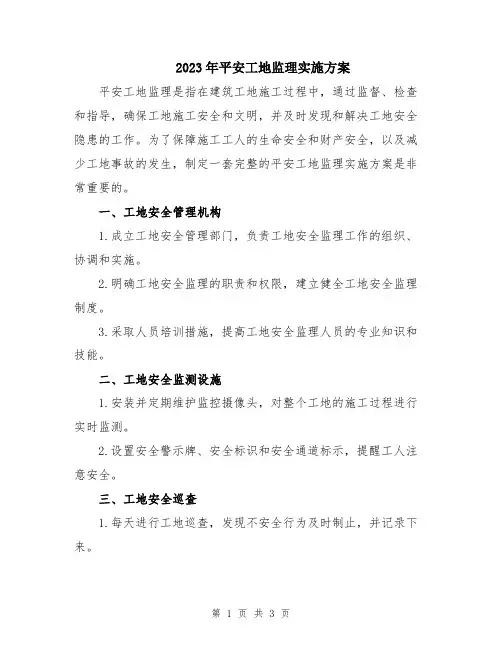 2023年平安工地监理实施方案

平安工地监理是指在建筑工地施工过程中，通过监督、检查和指导，确保工地施工安全和文明，并及时发现和解决工地安全隐患的工作。为了保障施工工人的生命安全和财产安全，以及减少工地事故的发生，制定一套完整的平安工地监理实施方案是非常重要的。

一、工地安全管理机构

1.成立工地安全管理部门，负责工地安全监理工作的组织、协调和实施。

2.明确工地安全监理的职责和权限，建立健全工地安全监理制度。

3.采取人员培训措施，提高工地安全监理人员的专业知识和技能。

二、工地安全监测设施

1.安装并定期维护监控摄像头，对整个工地的施工过程进行实时监测。

2.设置安全警示牌、安全标识和安全通道标示，提醒工人注意安全。

三、工地安全巡查

1.每天进行工地巡查，发现不安全行为及时制止，并记录下来。

第 1 页 共 3 页